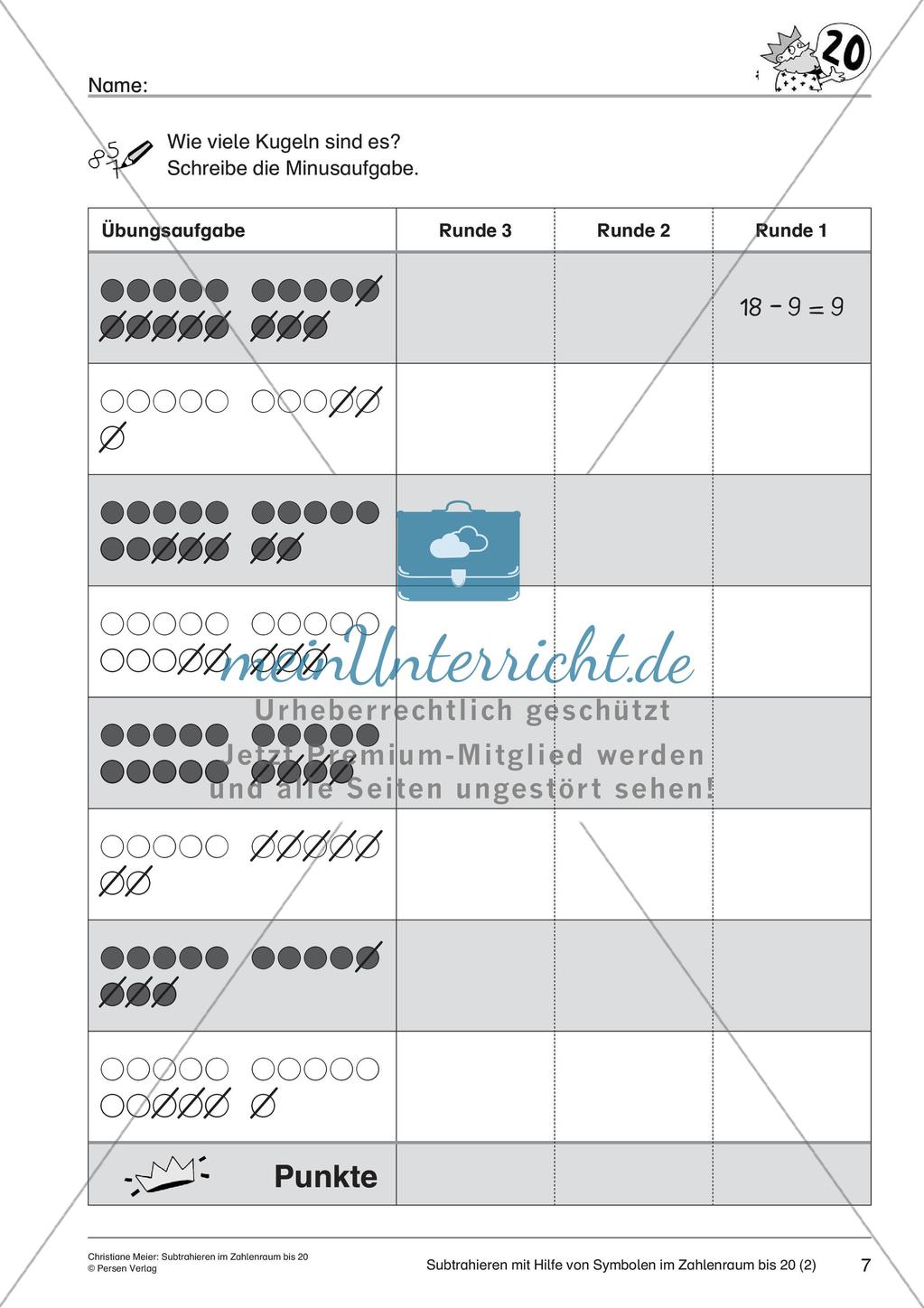 20

Name:

Wie viele Kugeln sind es?
Schreibe die Minusaufgabe.

| Übungsaufgabe | Runde 3 | Runde 2 | Runde 1 |
|---|---|---|---|
| | | | $18 - 9 = 9$ |
| | | | |
| | | | |
| | | | |
| | | | |
| | | | |
| | | | |
| | | | |
| Punkte | | | |

meinUnterricht.de
Urheberrechtlich geschützt
Jetzt Premium-Mitglied werden
und alle Seiten ungestört sehen!

Christiane Meier: Subtrahieren im Zahlenraum bis 20
© Persen Verlag

Subtrahieren mit Hilfe von Symbolen im Zahlenraum bis 20 (2)

7